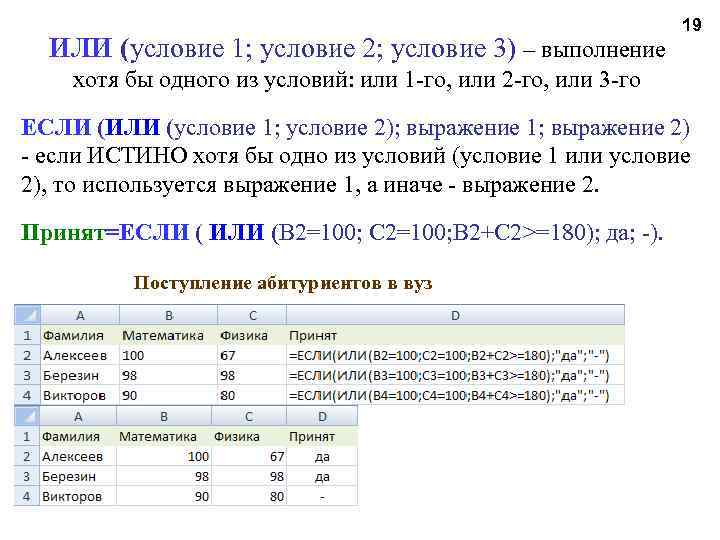 19

ИЛИ (условие 1; условие 2; условие 3) – выполнение хотя бы одного из условий: или 1-го, или 2-го, или 3-го

ЕСЛИ (ИЛИ (условие 1; условие 2); выражение 1; выражение 2) - если ИСТИНО хотя бы одно из условий (условие 1 или условие 2), то используется выражение 1, а иначе - выражение 2.

Принят=ЕСЛИ ( ИЛИ (B2=100; C2=100;B2+C2>=180); да; -).

Поступление абитуриентов в вуз

| | A | B | C | D |
|---|---|---|---|---|
| 1 | Фамилия | Математика | Физика | Принят |
| 2 | Алексеев | 100 | 67 | =ЕСЛИ(ИЛИ(B2=100;C2=100;B2+C2>=180);"да";"-") |
| 3 | Березин | 98 | 98 | =ЕСЛИ(ИЛИ(B3=100;C3=100;B3+C3>=180);"да";"-") |
| 4 | Викторов | 90 | 80 | =ЕСЛИ(ИЛИ(B4=100;C4=100;B4+C4>=180);"да";"-") |

| | A | B | C | D |
|---|---|---|---|---|
| 1 | Фамилия | Математика | Физика | Принят |
| 2 | Алексеев | 100 | 67 | да |
| 3 | Березин | 98 | 98 | да |
| 4 | Викторов | 90 | 80 | - |